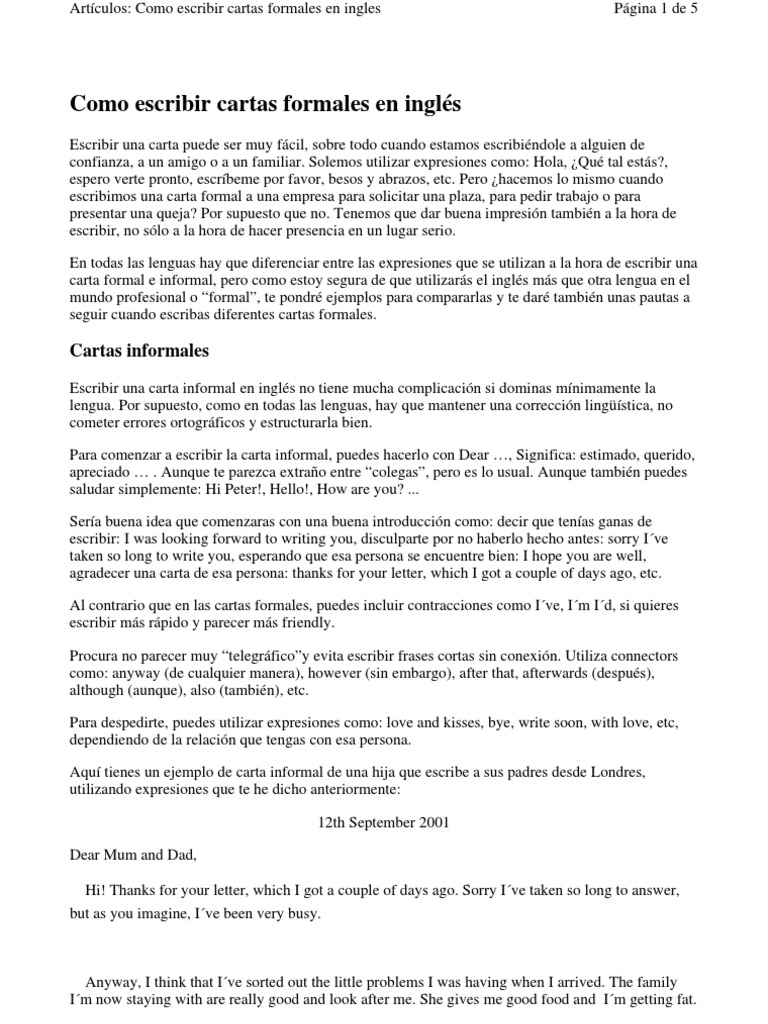 Artículos: Como escribir cartas formales en ingles    Página 1 de 5

Como escribir cartas formales en inglés

Escribir una carta puede ser muy fácil, sobre todo cuando estamos escribiéndole a alguien de confianza, a un amigo o a un familiar. Solemos utilizar expresiones como: Hola, ¿Qué tal estás?, espero verte pronto, escríbeme por favor, besos y abrazos, etc. Pero ¿hacemos lo mismo cuando escribimos una carta formal a una empresa para solicitar una plaza, para pedir trabajo o para presentar una queja? Por supuesto que no. Tenemos que dar buena impresión también a la hora de escribir, no sólo a la hora de hacer presencia en un lugar serio.

En todas las lenguas hay que diferenciar entre las expresiones que se utilizan a la hora de escribir una carta formal e informal, pero como estoy segura de que utilizarás el inglés más que otra lengua en el mundo profesional o “formal”, te pondré ejemplos para compararlas y te daré también unas pautas a seguir cuando escribas diferentes cartas formales.

Cartas informales

Escribir una carta informal en inglés no tiene mucha complicación si dominas mínimamente la lengua. Por supuesto, como en todas las lenguas, hay que mantener una corrección lingüística, no cometer errores ortográficos y estructurarla bien.

Para comenzar a escribir la carta informal, puedes hacerlo con Dear …, Significa: estimado, querido, apreciado … . Aunque te parezca extraño entre “colegas”, pero es lo usual. Aunque también puedes saludar simplemente: Hi Peter!, Hello!, How are you? ...

Sería buena idea que comenzaras con una buena introducción como: decir que tenías ganas de escribir: I was looking forward to writing you, disculparte por no haberlo hecho antes: sorry I´ve taken so long to write you, esperando que esa persona se encuentre bien: I hope you are well, agradecer una carta de esa persona: thanks for your letter, which I got a couple of days ago, etc.

Al contrario que en las cartas formales, puedes incluir contracciones como I´ve, I´m I´d, si quieres escribir más rápido y parecer más friendly.

Procura no parecer muy “telegráfico”y evita escribir frases cortas sin conexión. Utiliza connectors como: anyway (de cualquier manera), however (sin embargo), after that, afterwards (después), although (aunque), also (también), etc.

Para despedirte, puedes utilizar expresiones como: love and kisses, bye, write soon, with love, etc, dependiendo de la relación que tengas con esa persona.

Aquí tienes un ejemplo de carta informal de una hija que escribe a sus padres desde Londres, utilizando expresiones que te he dicho anteriormente:

12th September 2001

Dear Mum and Dad,

Hi! Thanks for your letter, which I got a couple of days ago. Sorry I´ve taken so long to answer, but as you imagine, I´ve been very busy.

Anyway, I think that I´ve sorted out the little problems I was having when I arrived. The family I´m now staying with are really good and look after me. She gives me good food and I´m getting fat.